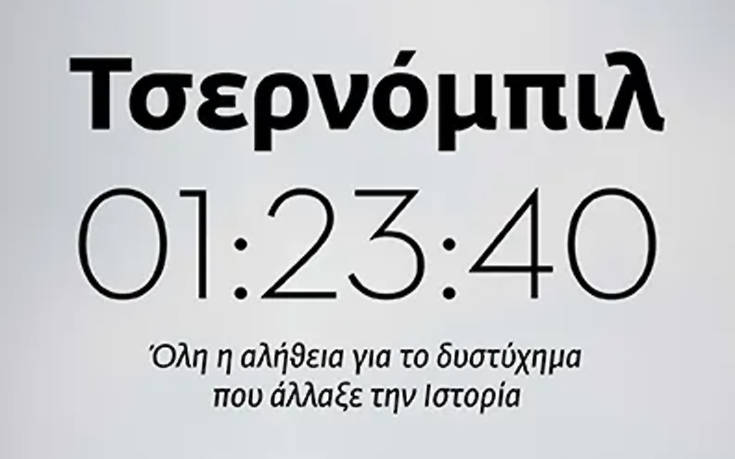 Τσερνόμπιλ

01:23:40

Όλη η αλήθεια για το δυστύχημα που άλλαξε την Ιστορία